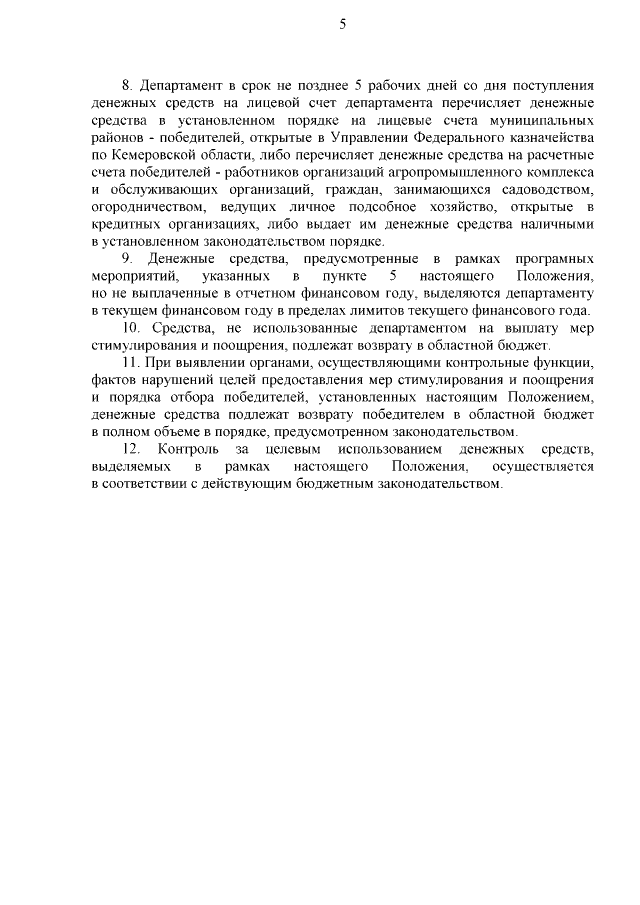 5

8. Департамент в срок не позднее 5 рабочих дней со дня поступления денежных средств на лицевой счет департамента перечисляет денежные средства в установленном порядке на лицевые счета муниципальных районов - победителей, открытые в Управлении Федерального казначейства по Кемеровской области, либо перечисляет денежные средства на расчетные счета победителей - работников организаций агропромышленного комплекса и обслуживающих организаций, граждан, занимающихся садоводством, огородничеством, ведущих личное подсобное хозяйство, открытые в кредитных организациях, либо выдает им денежные средства наличными в установленном законодательством порядке.

9. Денежные средства, предусмотренные в рамках програмных мероприятий, указанных в пункте 5 настоящего Положения, но не выплаченные в отчетном финансовом году, выделяются департаменту в текущем финансовом году в пределах лимитов текущего финансового года.

10. Средства, не использованные департаментом на выплату мер стимулирования и поощрения, подлежат возврату в областной бюджет.

11. При выявлении органами, осуществляющими контрольные функции, фактов нарушений целей предоставления мер стимулирования и поощрения и порядка отбора победителей, установленных настоящим Положением, денежные средства подлежат возврату победителем в областной бюджет в полном объеме в порядке, предусмотренном законодательством.

12. Контроль за целевым использованием денежных средств, выделяемых в рамках настоящего Положения, осуществляется в соответствии с действующим бюджетным законодательством.